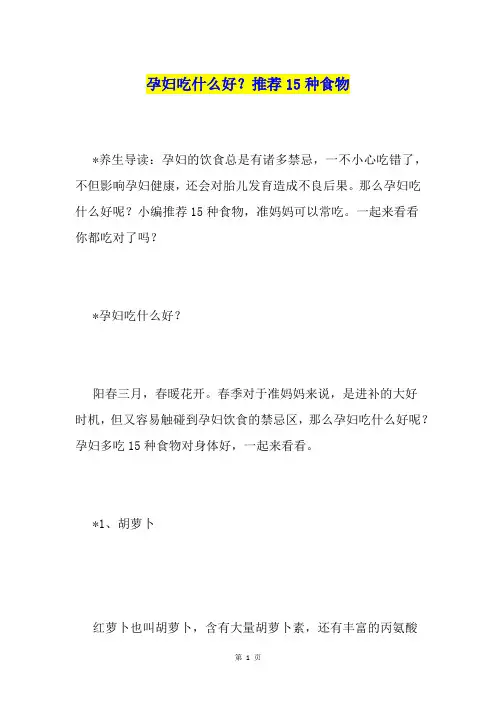 孕妇吃什么好？推荐 15 种食物

*养生导读：孕妇的饮食总是有诸多禁忌，一不小心吃错了，不但影响孕妇健康，还会对胎儿发育造成不良后果。那么孕妇吃什么好呢？小编推荐 15 种食物，准妈妈可以常吃。一起来看看你都吃对了吗？

*孕妇吃什么好？

阳春三月，春暖花开。春季对于准妈妈来说，是进补的大好时机，但又容易触碰到孕妇饮食的禁忌区，那么孕妇吃什么好呢？孕妇多吃 15 种食物对身体好，一起来看看。

*1、胡萝卜

红萝卜也叫胡萝卜，含有大量胡萝卜素，还有丰富的丙氨酸

第 1 页